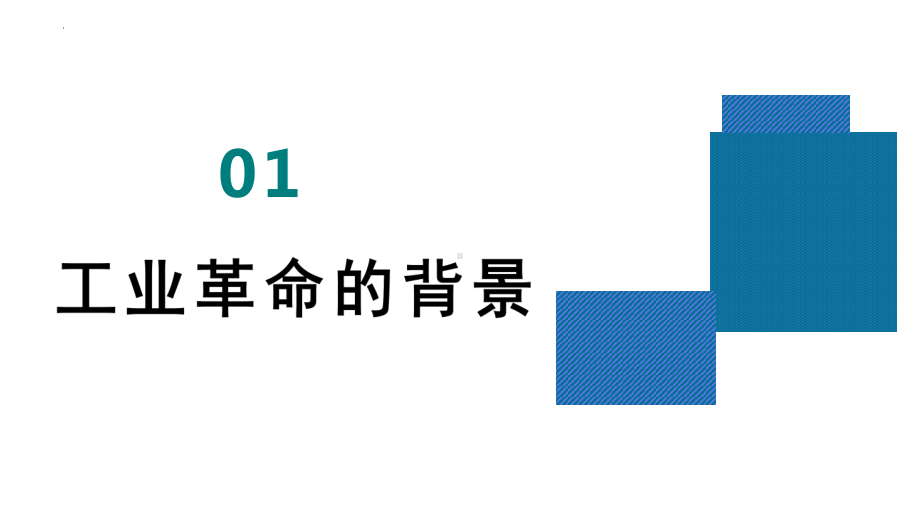 01

工业革命的背景